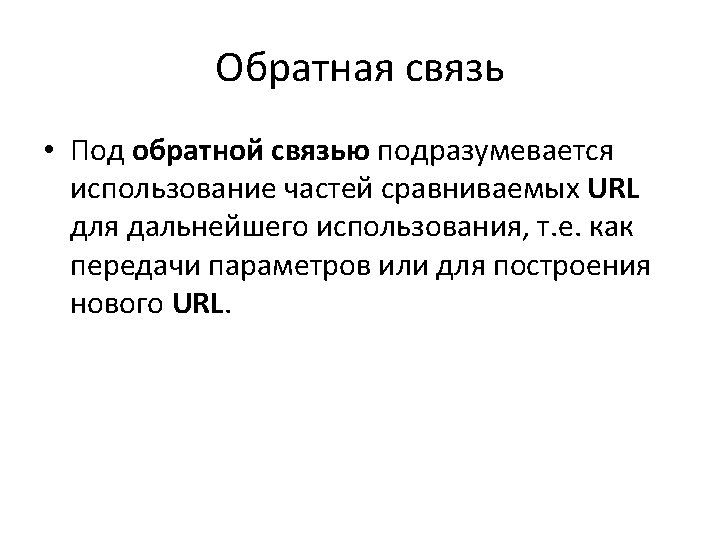 Обратная связь

• Под обратной связью подразумевается использование частей сравниваемых URL для дальнейшего использования, т.е. как передачи параметров или для построения нового URL.